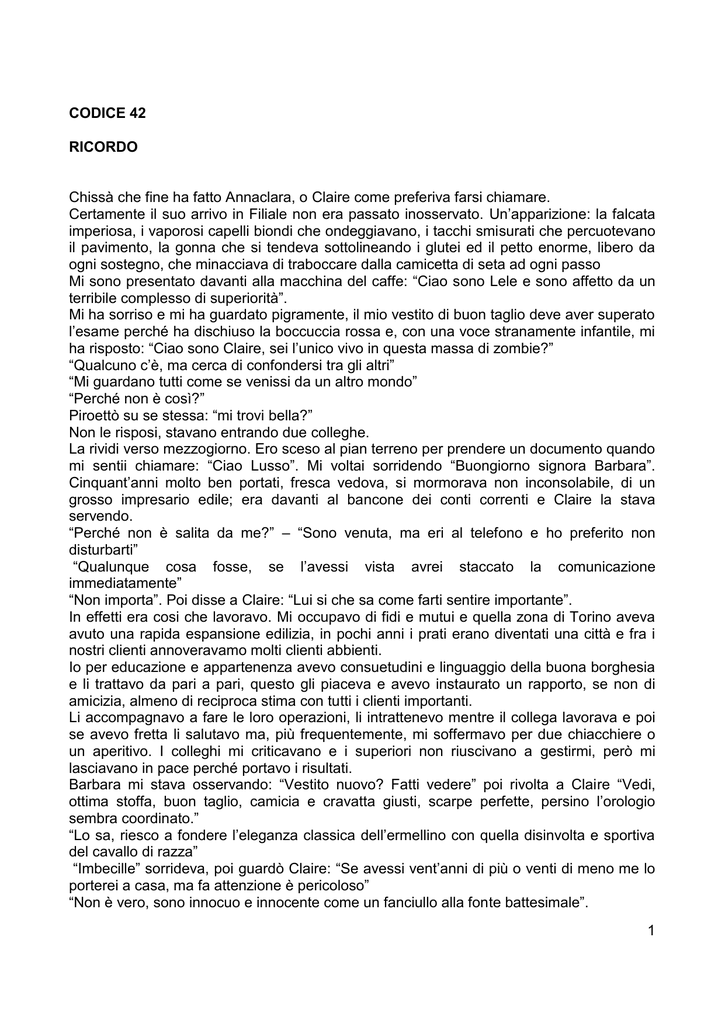 CODICE 42

RICORDO

Chissà che fine ha fatto Annaclara, o Claire come preferiva farsi chiamare.
Certamente il suo arrivo in Filiale non era passato inosservato. Un'apparizione: la falcata imperiosa, i vaporosi capelli biondi che ondeggiavano, i tacchi smisurati che percuotevano il pavimento, la gonna che si tendeva sottolineando i glutei ed il petto enorme, libero da ogni sostegno, che minacciava di traboccare dalla camicetta di seta ad ogni passo
Mi sono presentato davanti alla macchina del caffe: "Ciao sono Lele e sono affetto da un terribile complesso di superiorità".
Mi ha sorriso e mi ha guardato pigramente, il mio vestito di buon taglio deve aver superato l'esame perché ha dischiuso la boccuccia rossa e, con una voce stranamente infantile, mi ha risposto: "Ciao sono Claire, sei l'unico vivo in questa massa di zombie?"
"Qualcuno c'è, ma cerca di confondersi tra gli altri"
"Mi guardano tutti come se venissi da un altro mondo"
"Perché non è così?"
Piroettò su se stessa: "mi trovi bella?"
Non le risposi, stavano entrando due colleghe.
La rividi verso mezzogiorno. Ero sceso al pian terreno per prendere un documento quando mi sentii chiamare: "Ciao Lusso". Mi voltai sorridendo "Buongiorno signora Barbara". Cinquant'anni molto ben portati, fresca vedova, si mormorava non inconsolabile, di un grosso impresario edile; era davanti al bancone dei conti correnti e Claire la stava servendo.
"Perché non è salita da me?" – "Sono venuta, ma eri al telefono e ho preferito non disturbarti"
"Qualunque cosa fosse, se l'avessi vista avrei staccato la comunicazione immediatamente"
"Non importa". Poi disse a Claire: "Lui si che sa come farti sentire importante".
In effetti era cosi che lavoravo. Mi occupavo di fidi e mutui e quella zona di Torino aveva avuto una rapida espansione edilizia, in pochi anni i prati erano diventati una città e fra i nostri clienti annoveravamo molti clienti abbienti.
Io per educazione e appartenenza avevo consuetudini e linguaggio della buona borghesia e li trattavo da pari a pari, questo gli piaceva e avevo instaurato un rapporto, se non di amicizia, almeno di reciproca stima con tutti i clienti importanti.
Li accompagnavo a fare le loro operazioni, li intrattenevo mentre il collega lavorava e poi se avevo fretta li salutavo ma, più frequentemente, mi soffermavo per due chiacchiere o un aperitivo. I colleghi mi criticavano e i superiori non riuscivano a gestirmi, però mi lasciavano in pace perché portavo i risultati.
Barbara mi stava osservando: "Vestito nuovo? Fatti vedere" poi rivolta a Claire "Vedi, ottima stoffa, buon taglio, camicia e cravatta giusti, scarpe perfette, persino l'orologio sembra coordinato."
"Lo sa, riesco a fondere l'eleganza classica dell'ermellino con quella disinvolta e sportiva del cavallo di razza"
"Imbecille" sorrideva, poi guardò Claire: "Se avessi vent'anni di più o venti di meno me lo porterei a casa, ma fa attenzione è pericoloso"
"Non è vero, sono innocuo e innocente come un fanciullo alla fonte battesimale".

1